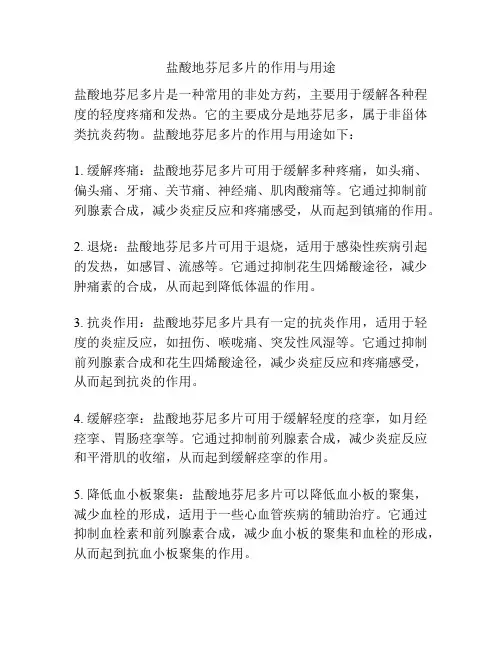 盐酸地芬尼多片的作用与用途

盐酸地芬尼多片是一种常用的非处方药，主要用于缓解各种程度的轻度疼痛和发热。它的主要成分是地芬尼多，属于非甾体类抗炎药物。盐酸地芬尼多片的作用与用途如下：

1. 缓解疼痛：盐酸地芬尼多片可用于缓解多种疼痛，如头痛、偏头痛、牙痛、关节痛、神经痛、肌肉酸痛等。它通过抑制前列腺素合成，减少炎症反应和疼痛感受，从而起到镇痛的作用。

2. 退烧：盐酸地芬尼多片可用于退烧，适用于感染性疾病引起的发热，如感冒、流感等。它通过抑制花生四烯酸途径，减少肿痛素的合成，从而起到降低体温的作用。

3. 抗炎作用：盐酸地芬尼多片具有一定的抗炎作用，适用于轻度的炎症反应，如扭伤、喉咙痛、突发性风湿等。它通过抑制前列腺素合成和花生四烯酸途径，减少炎症反应和疼痛感受，从而起到抗炎的作用。

4. 缓解痉挛：盐酸地芬尼多片可用于缓解轻度的痉挛，如月经痉挛、胃肠痉挛等。它通过抑制前列腺素合成，减少炎症反应和平滑肌的收缩，从而起到缓解痉挛的作用。

5. 降低血小板聚集：盐酸地芬尼多片可以降低血小板的聚集，减少血栓的形成，适用于一些心血管疾病的辅助治疗。它通过抑制血栓素和前列腺素合成，减少血小板的聚集和血栓的形成，从而起到抗血小板聚集的作用。